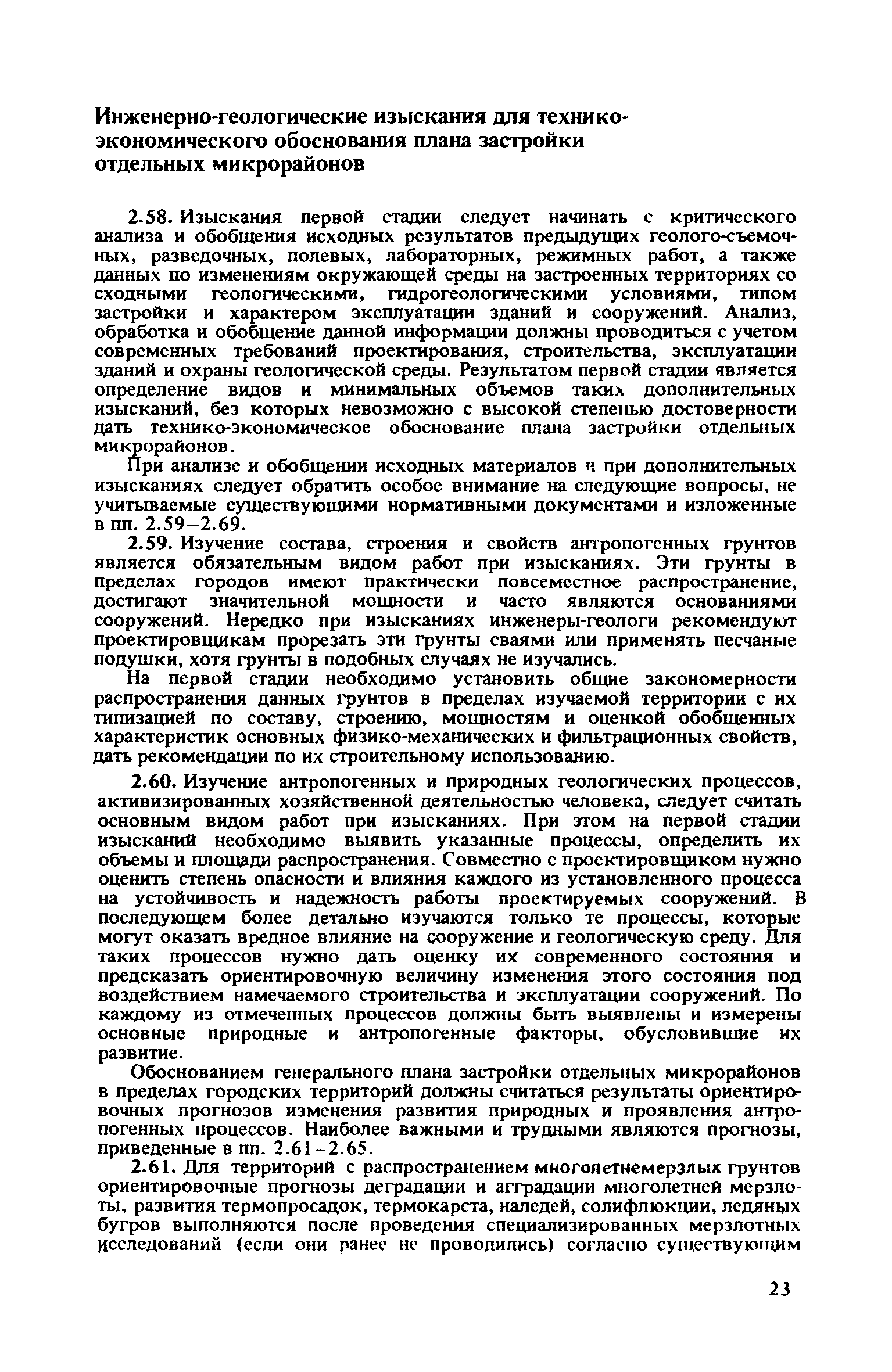 Инженерно-геологические изыскания для технико-экономического обоснования плана застройки отдельных микрорайонов

2.58. Изыскания первой стадии следует начинать с критического анализа и обобщения исходных результатов предыдущих геолого-съемочных, разведочных, полевых, лабораторных, режимных работ, а также данных по изменениям окружающей среды на застроенных территориях со сходными геологическими, гидрогеологическими условиями, типом застройки и характером эксплуатации зданий и сооружений. Анализ, обработка и обобщение данной информации должны проводиться с учетом современных требований проектирования, строительства, эксплуатации зданий и охраны геологической среды. Результатом первой стадии является определение видов и минимальных объемов таких дополнительных изысканий, без которых невозможно с высокой степенью достоверности дать технико-экономическое обоснование плана застройки отдельных микрорайонов.

При анализе и обобщении исходных материалов и при дополнительных изысканиях следует обратить особое внимание на следующие вопросы, не учитываемые существующими нормативными документами и изложенные в пп. 2.59–2.69.

2.59. Изучение состава, строения и свойств антропогенных грунтов является обязательным видом работ при изысканиях. Эти грунты в пределах городов имеют практически повсеместное распространение, достигают значительной мощности и часто являются основаниями сооружений. Нередко при изысканиях инженеры-геологи рекомендуют проектировщикам прорезать эти грунты сваями или применять песчаные подушки, хотя грунты в подобных случаях не изучались.

На первой стадии необходимо установить общие закономерности распространения данных грунтов в пределах изучаемой территории с их типизацией по составу, строению, мощностям и оценкой обобщенных характеристик основных физико-механических и фильтрационных свойств, дать рекомендации по их строительному использованию.

2.60. Изучение антропогенных и природных геологических процессов, активизированных хозяйственной деятельностью человека, следует считать основным видом работ при изысканиях. При этом на первой стадии изысканий необходимо выявить указанные процессы, определить их объемы и площади распространения. Совместно с проектировщиком нужно оценить степень опасности и влияния каждого из установленного процесса на устойчивость и надежность работы проектируемых сооружений. В последующем более детально изучаются только те процессы, которые могут оказать вредное влияние на сооружение и геологическую среду. Для таких процессов нужно дать оценку их современного состояния и предсказать ориентировочную величину изменения этого состояния под воздействием намечаемого строительства и эксплуатации сооружений. По каждому из отмеченных процессов должны быть выявлены и измерены основные природные и антропогенные факторы, обусловившие их развитие.

Обоснованием генерального плана застройки отдельных микрорайонов в пределах городских территорий должны считаться результаты ориентировочных прогнозов изменения развития природных и проявления антропогенных процессов. Наиболее важными и трудными являются прогнозы, приведенные в пп. 2.61–2.65.

2.61. Для территорий с распространением многолетнемерзлых грунтов ориентировочные прогнозы деградации и аградации многолетней мерзлоты, развития термопросадок, термокарста, наледей, солифлюкции, ледяных бугров выполняются после проведения специализированных мерзлотных исследований (если они ранее не проводились) согласно существующим

23